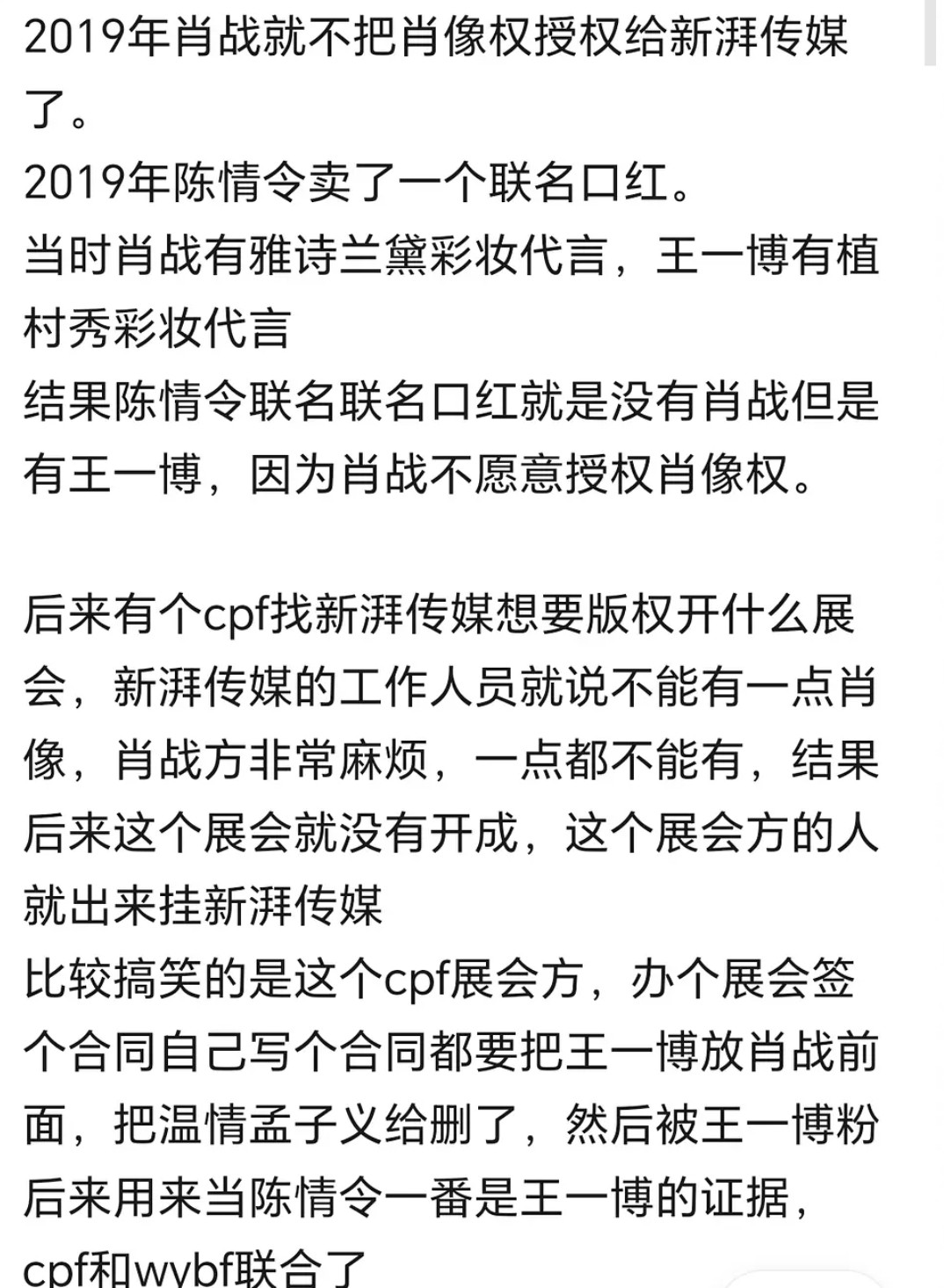 2019年肖战就不把肖像权授权给新湃传媒了。
2019年陈情令卖了一个联名口红。
当时肖战有雅诗兰黛彩妆代言，王一博有植村秀彩妆代言
结果陈情令联名联名口红就是没有肖战但是有王一博，因为肖战不愿意授权肖像权。

后来有个cpf找新湃传媒想要版权开什么展会，新湃传媒的工作人员就说不能有一点肖像，肖战方非常麻烦，一点都不能有，结果后来这个展会就没有开成，这个展会方的人就出来挂新湃传媒
比较搞笑的是这个cpf展会方，办个展会签个合同自己写个合同都要把王一博放肖战前面，把温情孟子义给删了，然后被王一博粉后来用来当陈情令一番是王一博的证据，cpf和wybf联合了